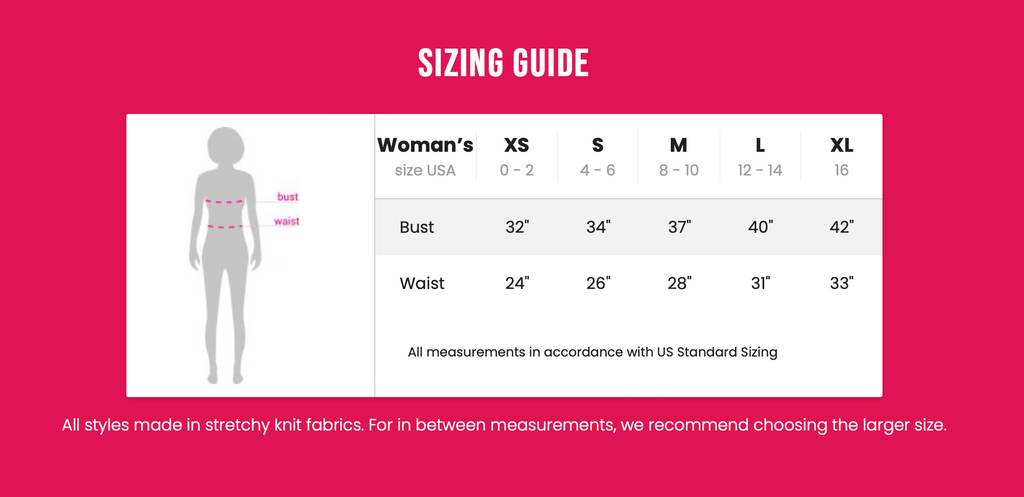 SIZING GUIDE

bust
waist

| Woman's size USA | XS 0 - 2 | S 4 - 6 | M 8 - 10 | L 12 - 14 | XL 16 |
|---|---|---|---|---|---|
| Bust | 32" | 34" | 37" | 40" | 42" |
| Waist | 24" | 26" | 28" | 31" | 33" |

All measurements in accordance with US Standard Sizing

All styles made in stretchy knit fabrics. For in between measurements, we recommend choosing the larger size.